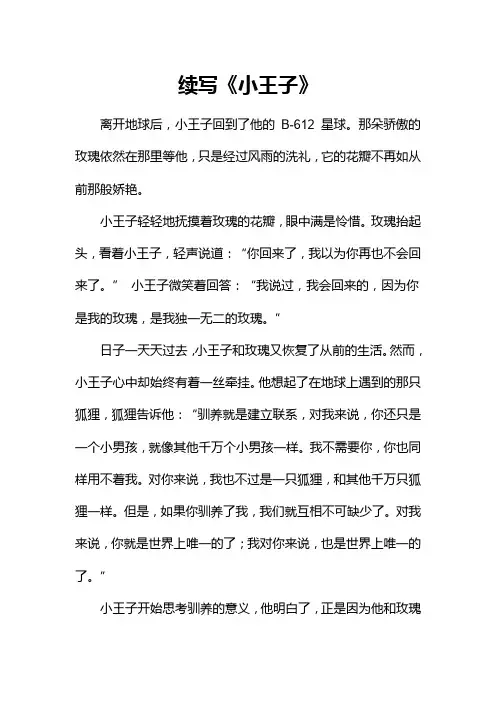 续写《小王子》

离开地球后，小王子回到了他的 B-612 星球。那朵骄傲的玫瑰依然在那里等他，只是经过风雨的洗礼，它的花瓣不再如从前那般娇艳。

小王子轻轻地抚摸着玫瑰的花瓣，眼中满是怜惜。玫瑰抬起头，看着小王子，轻声说道：“你回来了，我以为你再也不会回来了。” 小王子微笑着回答：“我说过，我会回来的，因为你是我的玫瑰，是我独一无二的玫瑰。”

日子一天天过去，小王子和玫瑰又恢复了从前的生活。然而，小王子心中却始终有着一丝牵挂。他想起了在地球上遇到的那只狐狸，狐狸告诉他：“驯养就是建立联系，对我来说，你还只是一个小男孩，就像其他千万个小男孩一样。我不需要你，你也同样用不着我。对你来说，我也不过是一只狐狸，和其他千万只狐狸一样。但是，如果你驯养了我，我们就互相不可缺少了。对我来说，你就是世界上唯一的了；我对你来说，也是世界上唯一的了。”

小王子开始思考驯养的意义，他明白了，正是因为他和玫瑰